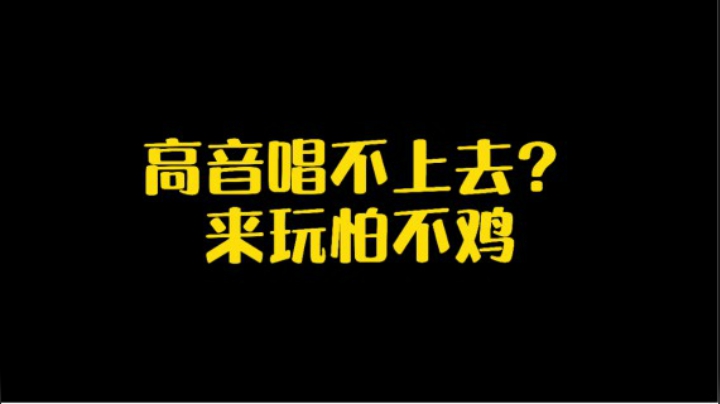 高音唱不上去？
来玩怕不鸡